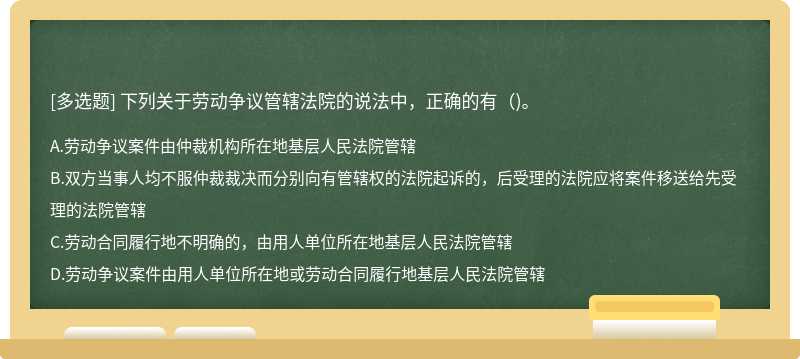 [多选题] 下列关于劳动争议管辖法院的说法中，正确的有（）。

A.劳动争议案件由仲裁机构所在地基层人民法院管辖

B.双方当事人均不服仲裁裁决而分别向有管辖权的法院起诉的，后受理的法院应将案件移送给先受理的法院管辖

C.劳动合同履行地不明确的，由用人单位所在地基层人民法院管辖

D.劳动争议案件由用人单位所在地或劳动合同履行地基层人民法院管辖